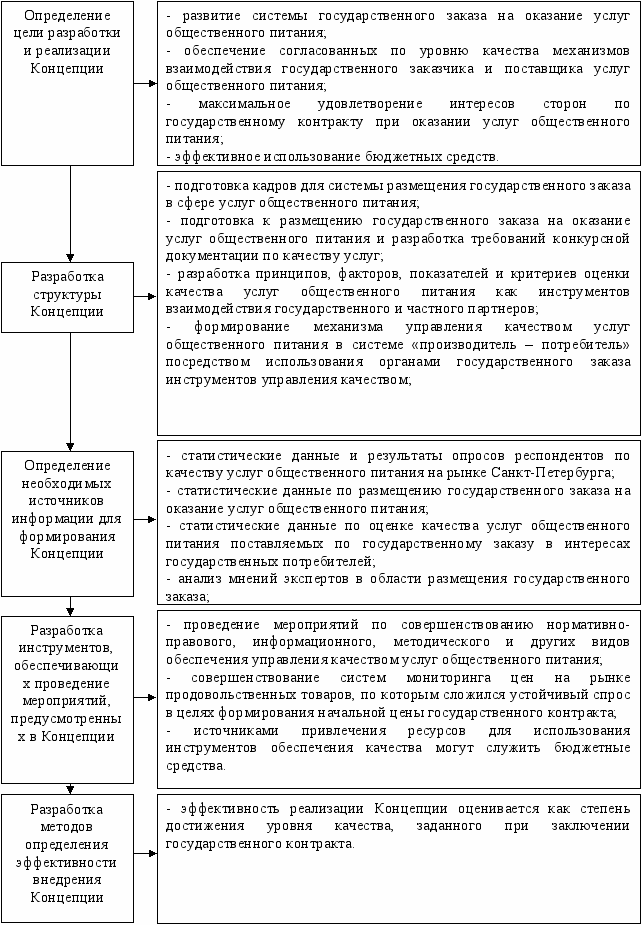 Определение цели разработки и реализации Концепции

- развитие системы государственного заказа на оказание услуг общественного питания;
- обеспечение согласованных по уровню качества механизмов взаимодействия государственного заказчика и поставщика услуг общественного питания;
- максимальное удовлетворение интересов сторон по государственному контракту при оказании услуг общественного питания;
- эффективное использование бюджетных средств.

Разработка структуры Концепции

- подготовка кадров для системы размещения государственного заказа в сфере услуг общественного питания;
- подготовка к размещению государственного заказа на оказание услуг общественного питания и разработка требований конкурсной документации по качеству услуг;
- разработка принципов, факторов, показателей и критериев оценки качества услуг общественного питания как инструментов взаимодействия государственного и частного партнеров;
- формирование механизма управления качеством услуг общественного питания в системе «производитель – потребитель» посредством использования органами государственного заказа инструментов управления качеством;

Определение необходимых источников информации для формирования Концепции

- статистические данные и результаты опросов респондентов по качеству услуг общественного питания на рынке Санкт-Петербурга;
- статистические данные по размещению государственного заказа на оказание услуг общественного питания;
- статистические данные по оценке качества услуг общественного питания поставляемых по государственному заказу в интересах государственных потребителей;
- анализ мнений экспертов в области размещения государственного заказа;

Разработка инструментов, обеспечивающих проведение мероприятий, предусмотренных в Концепции

- проведение мероприятий по совершенствованию нормативно-правового, информационного, методического и других видов обеспечения управления качеством услуг общественного питания;
- совершенствование систем мониторинга цен на рынке продовольственных товаров, по которым сложился устойчивый спрос в целях формирования начальной цены государственного контракта;
- источниками привлечения ресурсов для использования инструментов обеспечения качества могут служить бюджетные средства.

Разработка методов определения эффективности внедрения Концепции

- эффективность реализации Концепции оценивается как степень достижения уровня качества, заданного при заключении государственного контракта.